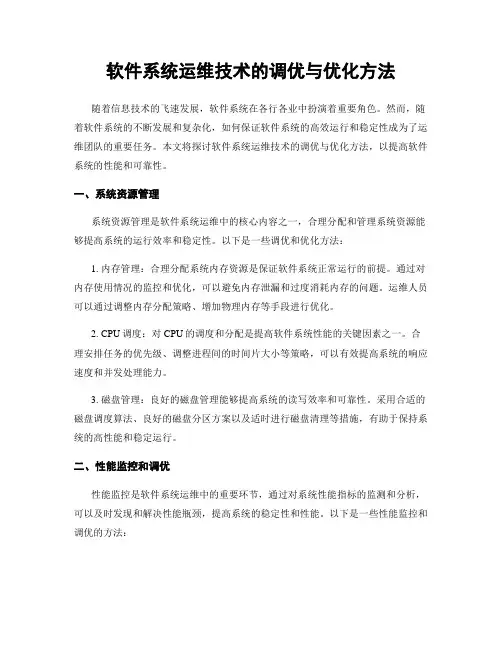 软件系统运维技术的调优与优化方法

随着信息技术的飞速发展，软件系统在各行各业中扮演着重要角色。然而，随着软件系统的不断发展和复杂化，如何保证软件系统的高效运行和稳定性成为了运维团队的重要任务。本文将探讨软件系统运维技术的调优与优化方法，以提高软件系统的性能和可靠性。

一、系统资源管理

系统资源管理是软件系统运维中的核心内容之一，合理分配和管理系统资源能够提高系统的运行效率和稳定性。以下是一些调优和优化方法：

1. 内存管理：合理分配系统内存资源是保证软件系统正常运行的前提。通过对内存使用情况的监控和优化，可以避免内存泄漏和过度消耗内存的问题。运维人员可以通过调整内存分配策略、增加物理内存等手段进行优化。

2. CPU 调度：对 CPU 的调度和分配是提高软件系统性能的关键因素之一。合理安排任务的优先级、调整进程间的时间片大小等策略，可以有效提高系统的响应速度和并发处理能力。

3. 磁盘管理：良好的磁盘管理能够提高系统的读写效率和可靠性。采用合适的磁盘调度算法、良好的磁盘分区方案以及适时进行磁盘清理等措施，有助于保持系统的高性能和稳定运行。

二、性能监控和调优

性能监控是软件系统运维中的重要环节，通过对系统性能指标的监测和分析，可以及时发现和解决性能瓶颈，提高系统的稳定性和性能。以下是一些性能监控和调优的方法：